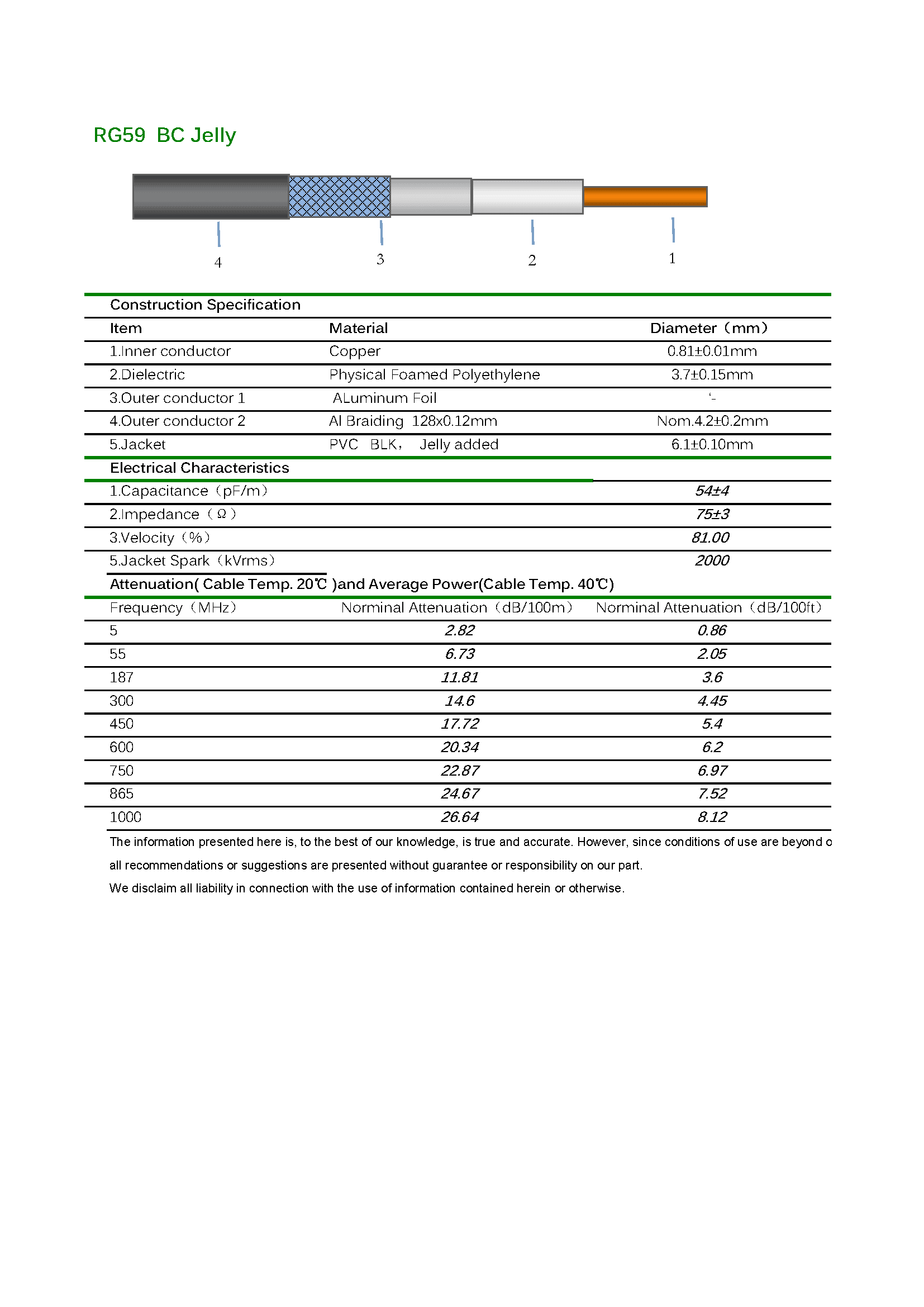 RG59 BC Jelly

4
3
2
1

Construction Specification

| Item | Material | Diameter（mm） |
|---|---|---|
| 1.Inner conductor | Copper | 0.81±0.01mm |
| 2.Dielectric | Physical Foamed Polyethylene | 3.7±0.15mm |
| 3.Outer conductor 1 | ALuminum Foil | ‘- |
| 4.Outer conductor 2 | Al Braiding 128x0.12mm | Nom.4.2±0.2mm |
| 5.Jacket | PVC BLK， Jelly added | 6.1±0.10mm |

Electrical Characteristics

| | |
|---|---|
| 1.Capacitance（pF/m） | 54±4 |
| 2.Impedance（Ω） | 75±3 |
| 3.Velocity（%） | 81.00 |
| 5.Jacket Spark（kVrms） | 2000 |

Attenuation( Cable Temp. 20℃ )and Average Power(Cable Temp. 40℃)

| Frequency（MHz） | Norminal Attenuation（dB/100m） | Norminal Attenuation（dB/100ft） |
|---|---|---|
| 5 | 2.82 | 0.86 |
| 55 | 6.73 | 2.05 |
| 187 | 11.81 | 3.6 |
| 300 | 14.6 | 4.45 |
| 450 | 17.72 | 5.4 |
| 600 | 20.34 | 6.2 |
| 750 | 22.87 | 6.97 |
| 865 | 24.67 | 7.52 |
| 1000 | 26.64 | 8.12 |

The information presented here is, to the best of our knowledge, is true and accurate. However, since conditions of use are beyond o

all recommendations or suggestions are presented without guarantee or responsibility on our part.

We disclaim all liability in connection with the use of information contained herein or otherwise.